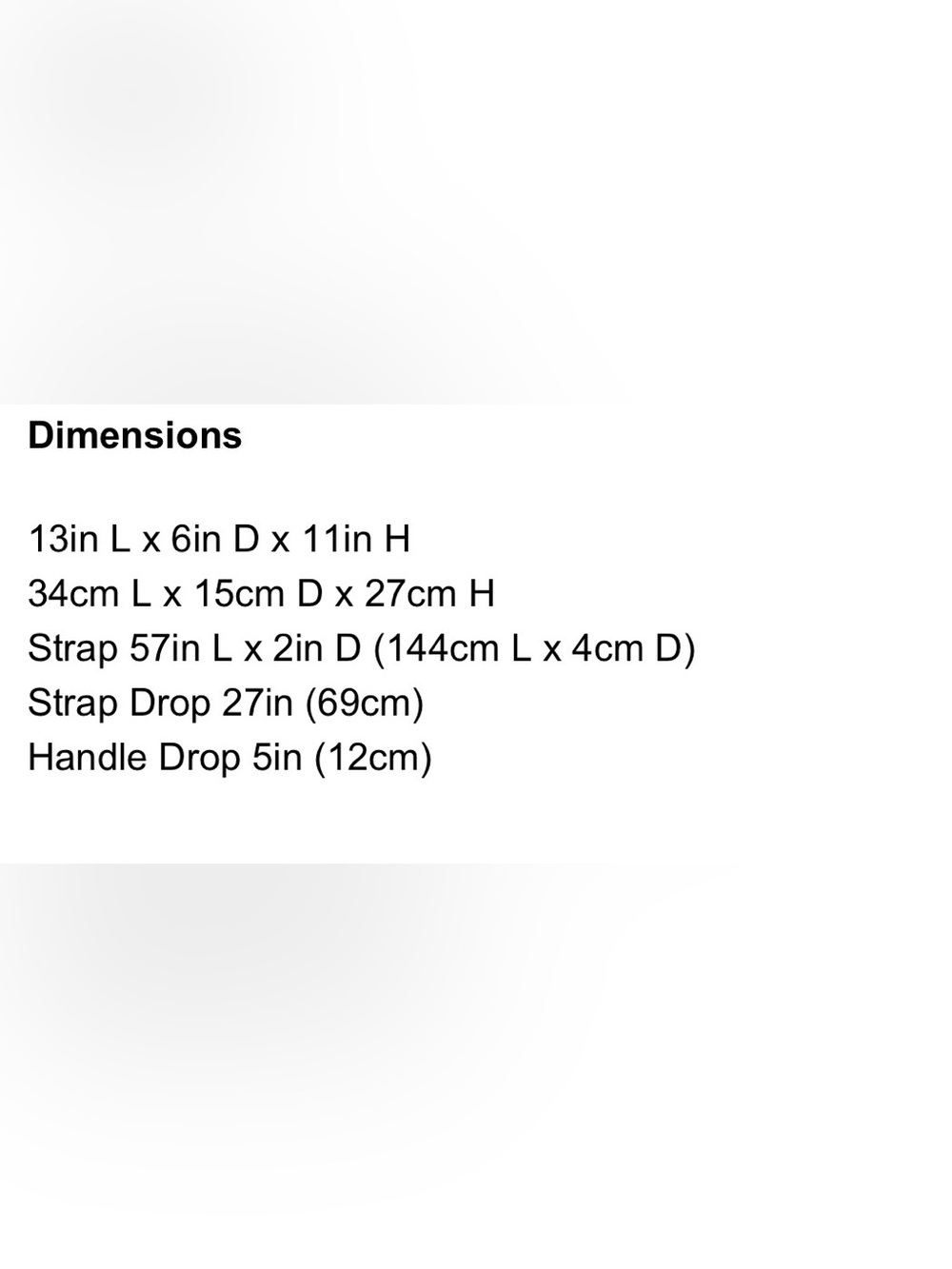 Dimensions

13in L x 6in D x 11in H
34cm L x 15cm D x 27cm H
Strap 57in L x 2in D (144cm L x 4cm D)
Strap Drop 27in (69cm)
Handle Drop 5in (12cm)